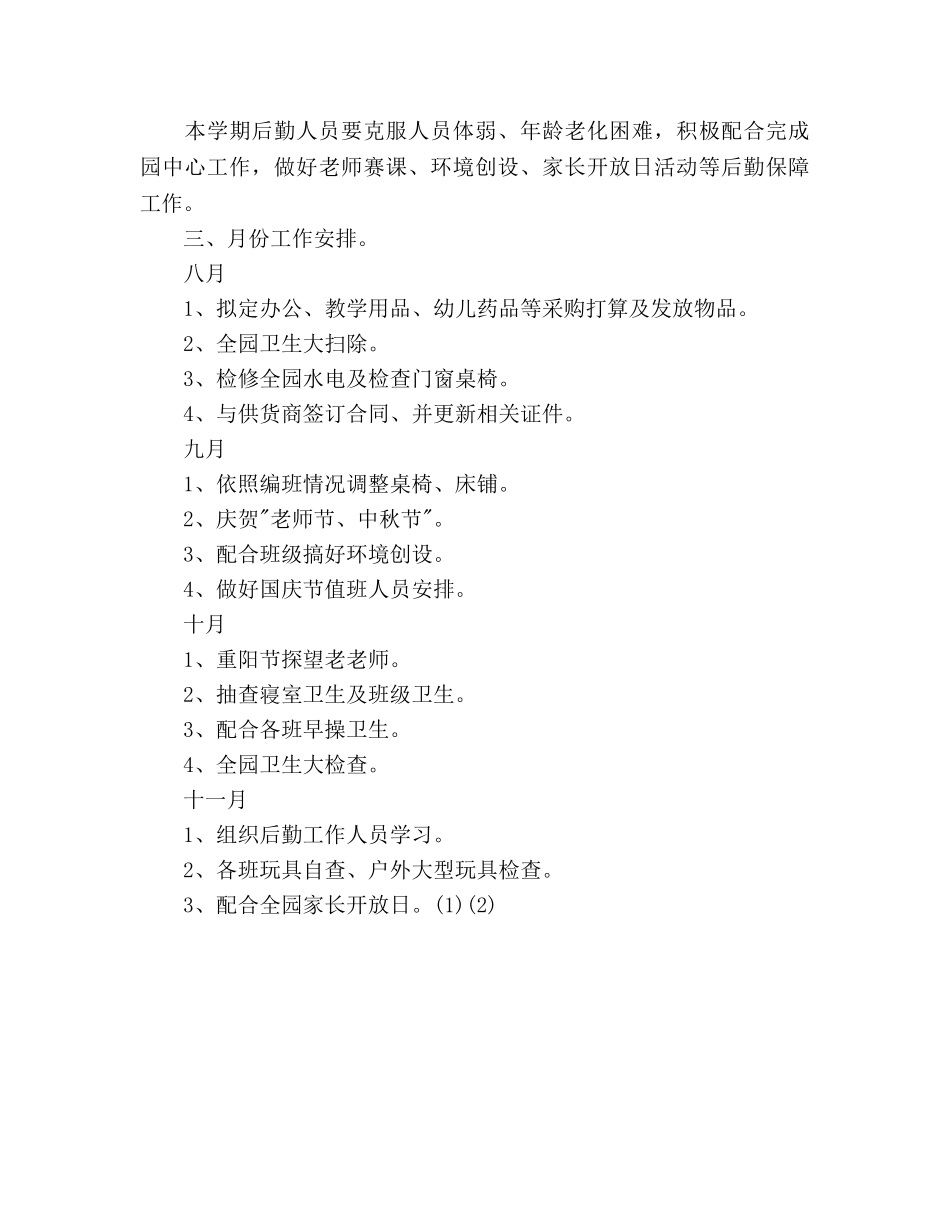 本学期后勤人员要克服人员体弱、年龄老化困难，积极配合完成园中心工作，做好老师赛课、环境创设、家长开放日活动等后勤保障工作。

三、月份工作安排。

八月

1、拟定办公、教学用品、幼儿药品等采购打算及发放物品。

2、全园卫生大扫除。

3、检修全园水电及检查门窗桌椅。

4、与供货商签订合同、并更新相关证件。

九月

1、依照编班情况调整桌椅、床铺。

2、庆贺"老师节、中秋节"。

3、配合班级搞好环境创设。

4、做好国庆节值班人员安排。

十月

1、重阳节探望老老师。

2、抽查寝室卫生及班级卫生。

3、配合各班早操卫生。

4、全园卫生大检查。

十一月

1、组织后勤工作人员学习。

2、各班玩具自查、户外大型玩具检查。

3、配合全园家长开放日。(1)(2)